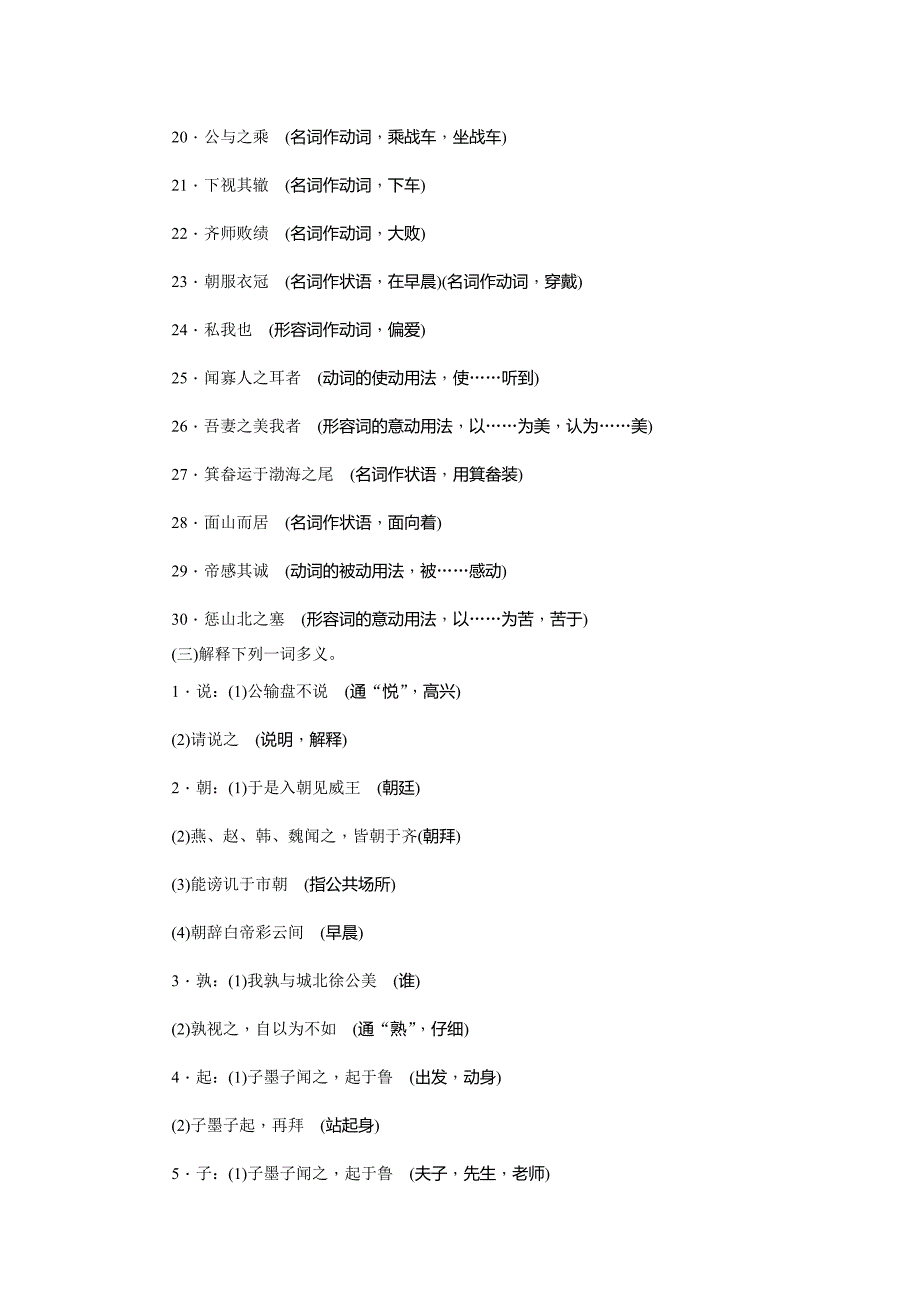 20．公与之乘　(名词作动词，乘战车，坐战车)

21．下视其辙　(名词作动词，下车)

22．齐师败绩　(名词作动词，大败)

23．朝服衣冠　(名词作状语，在早晨)(名词作动词，穿戴)

24．私我也　(形容词作动词，偏爱)

25．闻寡人之耳者　(动词的使动用法，使……听到)

26．吾妻之美我者　(形容词的意动用法，以……为美，认为……美)

27．箕畚运于渤海之尾　(名词作状语，用箕畚装)

28．面山而居　(名词作状语，面向着)

29．帝感其诚　(动词的被动用法，被……感动)

30．惩山北之塞　(形容词的意动用法，以……为苦，苦于)

(三)解释下列一词多义。

1．说：(1)公输盘不说　(通“悦”，高兴)

(2)请说之　(说明，解释)

2．朝：(1)于是入朝见威王　(朝廷)

(2)燕、赵、韩、魏闻之，皆朝于齐(朝拜)

(3)能谤讥于市朝　(指公共场所)

(4)朝辞白帝彩云间　(早晨)

3．孰：(1)我孰与城北徐公美　(谁)

(2)孰视之，自以为不如　(通“熟”，仔细)

4．起：(1)子墨子闻之，起于鲁　(出发，动身)

(2)子墨子起，再拜　(站起身)

5．子：(1)子墨子闻之，起于鲁　(夫子，先生，老师)